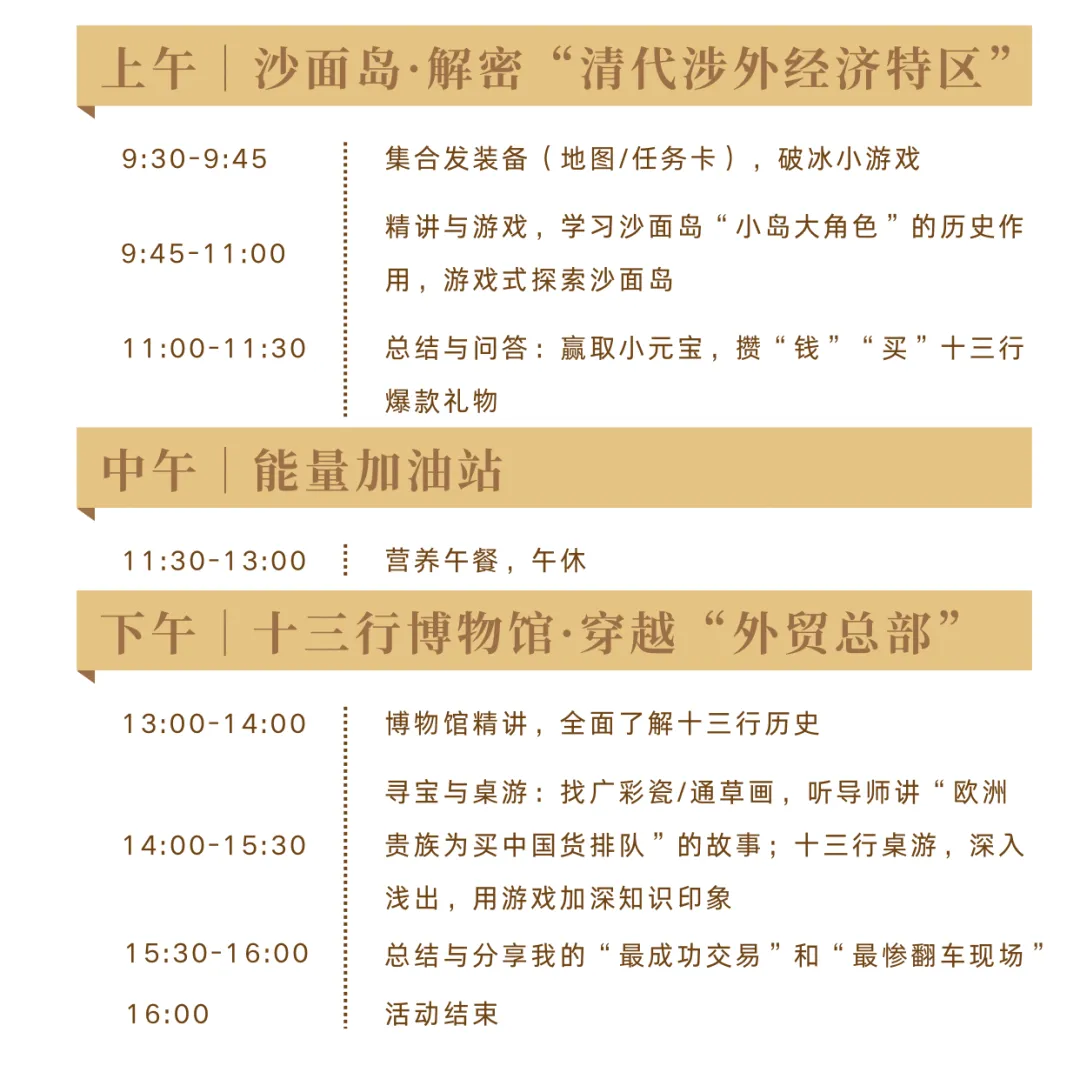 上午｜沙面岛·解密“清代涉外经济特区”

9:30-9:45
集合发装备（地图/任务卡），破冰小游戏

9:45-11:00
精讲与游戏，学习沙面岛“小岛大角色”的历史作用，游戏式探索沙面岛

11:00-11:30
总结与问答：赢取小元宝，攒“钱”“买”十三行爆款礼物

中午｜能量加油站

11:30-13:00
营养午餐，午休

下午｜十三行博物馆·穿越“外贸总部”

13:00-14:00
博物馆精讲，全面了解十三行历史

14:00-15:30
寻宝与桌游：找广彩瓷/通草画，听导师讲“欧洲贵族为买中国货排队”的故事；十三行桌游，深入浅出，用游戏加深知识印象

15:30-16:00
总结与分享我的“最成功交易”和“最惨翻车现场”

16:00
活动结束